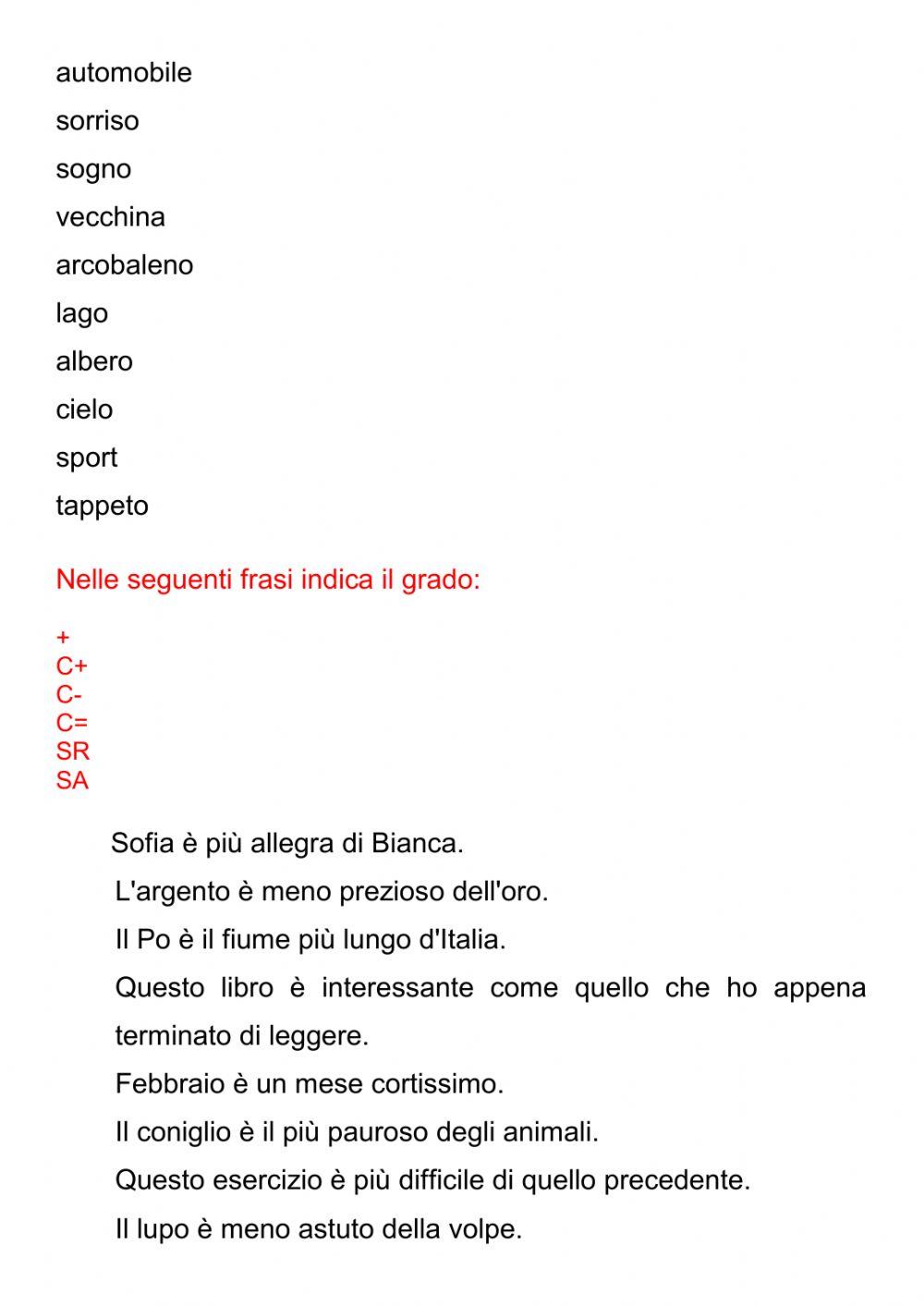 automobile
sorriso
sogno
vecchina
arcobaleno
lago
albero
cielo
sport
tappeto

Nelle seguenti frasi indica il grado:

+
C+
C-
C=
SR
SA

Sofia è più allegra di Bianca.
L'argento è meno prezioso dell'oro.
Il Po è il fiume più lungo d'Italia.
Questo libro è interessante come quello che ho appena terminato di leggere.
Febbraio è un mese cortissimo.
Il coniglio è il più pauroso degli animali.
Questo esercizio è più difficile di quello precedente.
Il lupo è meno astuto della volpe.